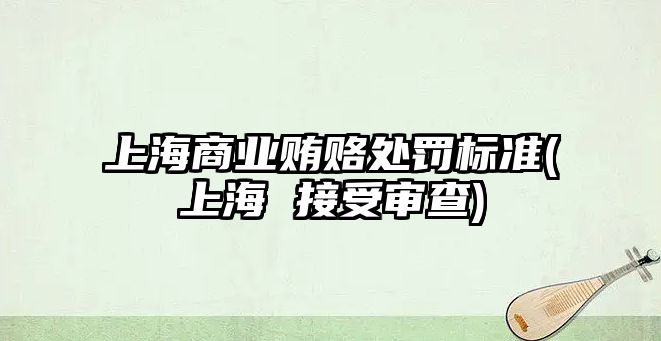 上海商业贿赂处罚标准(上海 接受审查)